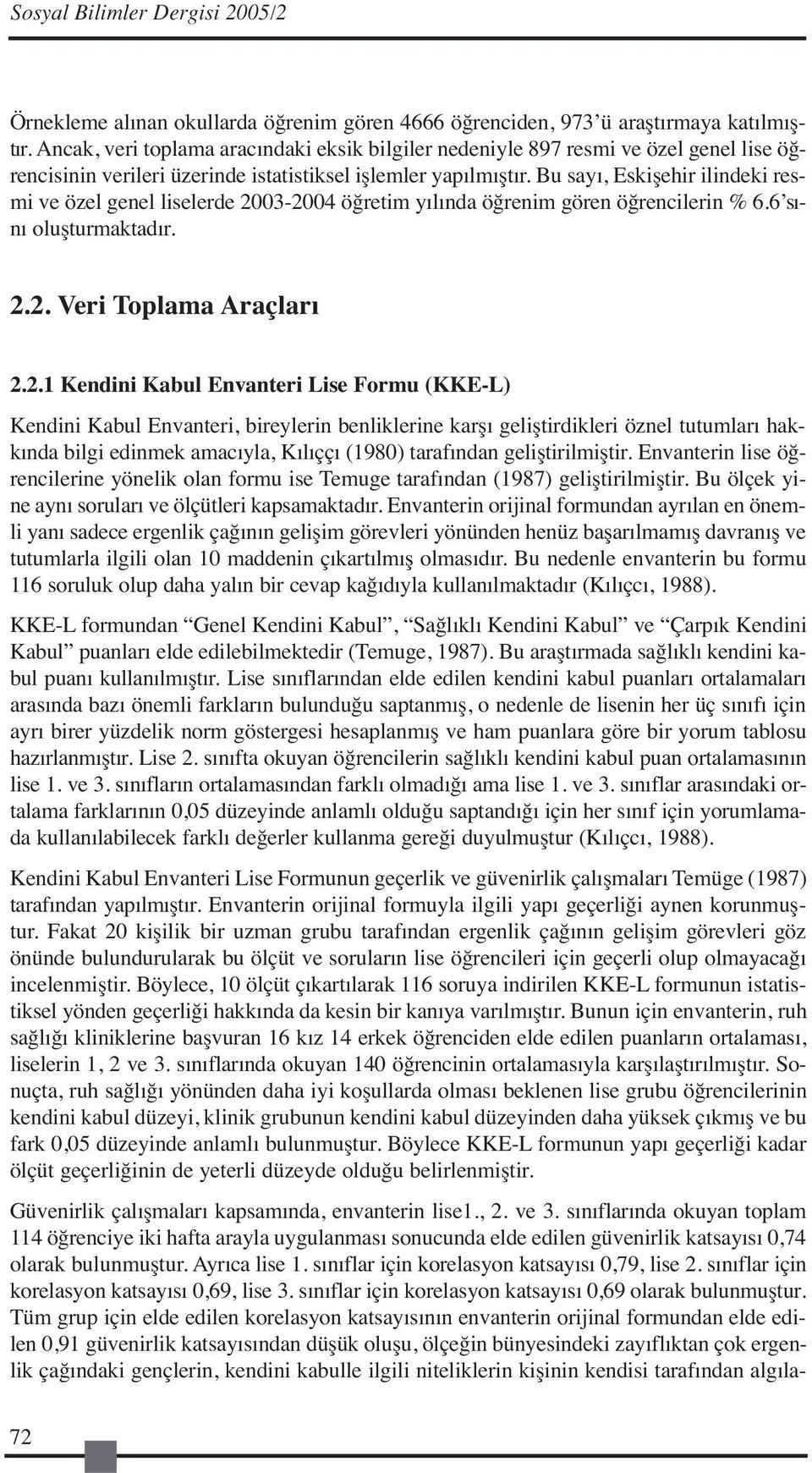 Sosyal Bilimler Dergisi 2005/2

Örnekleme alınan okullarda öğrenim gören 4666 öğrenciden, 973'ü araştırmaya katılmıştır. Ancak, veri toplama aracındaki eksik bilgiler nedeniyle 897 resmi ve özel genel lise öğrencisinin verileri üzerinde istatistiksel işlemler yapılmıştır. Bu sayı, Eskişehir ilindeki resmi ve özel genel liselerde 2003-2004 öğretim yılında öğrenim gören öğrencilerin % 6.6'sını oluşturmaktadır.

2.2. Veri Toplama Araçları

2.2.1 Kendini Kabul Envanteri Lise Formu (KKE-L)

Kendini Kabul Envanteri, bireylerin benliklerine karşı geliştirdikleri öznel tutumları hakkında bilgi edinmek amacıyla, Kılıççı (1980) tarafından geliştirilmiştir. Envanterin lise öğrencilerine yönelik olan formu ise Temuge tarafından (1987) geliştirilmiştir. Bu ölçek yine aynı soruları ve ölçütleri kapsamaktadır. Envanterin orijinal formundan ayrılan en önemli yanı sadece ergenlik çağının gelişim görevleri yönünden henüz başarılmamış davranış ve tutumlarla ilgili olan 10 maddenin çıkartılmış olmasıdır. Bu nedenle envanterin bu formu 116 soruluk olup daha yalın bir cevap kağıdıyla kullanılmaktadır (Kılıçcı, 1988).

KKE-L formundan "Genel Kendini Kabul", "Sağlıklı Kendini Kabul" ve "Çarpık Kendini Kabul" puanları elde edilebilmektedir (Temuge, 1987). Bu araştırmada sağlıklı kendini kabul puanı kullanılmıştır. Lise sınıflarından elde edilen kendini kabul puanları ortalamaları arasında bazı önemli farkların bulunduğu saptanmış, o nedenle de lisenin her üç sınıfı için ayrı birer yüzdelik norm göstergesi hesaplanmış ve ham puanlara göre bir yorum tablosu hazırlanmıştır. Lise 2. sınıfta okuyan öğrencilerin sağlıklı kendini kabul puan ortalamasının lise 1. ve 3. sınıfların ortalamasından farklı olmadığı ama lise 1. ve 3. sınıflar arasındaki ortalama farklarının 0,05 düzeyinde anlamlı olduğu saptandığı için her sınıf için yorumlamada kullanılabilecek farklı değerler kullanma gereği duyulmuştur (Kılıçcı, 1988).

Kendini Kabul Envanteri Lise Formunun geçerlik ve güvenirlik çalışmaları Temüge (1987) tarafından yapılmıştır. Envanterin orijinal formuyla ilgili yapı geçerliği aynen korunmuştur. Fakat 20 kişilik bir uzman grubu tarafından ergenlik çağının gelişim görevleri göz önünde bulundurularak bu ölçüt ve soruların lise öğrencileri için geçerli olup olmayacağı incelenmiştir. Böylece, 10 ölçüt çıkartılarak 116 soruya indirilen KKE-L formunun istatistiksel yönden geçerliği hakkında da kesin bir kanıya varılmıştır. Bunun için envanterin, ruh sağlığı kliniklerine başvuran 16 kız 14 erkek öğrenciden elde edilen puanların ortalaması, liselerin 1, 2 ve 3. sınıflarında okuyan 140 öğrencinin ortalamasıyla karşılaştırılmıştır. Sonuçta, ruh sağlığı yönünden daha iyi koşullarda olması beklenen lise grubu öğrencilerinin kendini kabul düzeyi, klinik grubunun kendini kabul düzeyinden daha yüksek çıkmış ve bu fark 0,05 düzeyinde anlamlı bulunmuştur. Böylece KKE-L formunun yapı geçerliği kadar ölçüt geçerliğinin de yeterli düzeyde olduğu belirlenmiştir.

Güvenirlik çalışmaları kapsamında, envanterin lise1., 2. ve 3. sınıflarında okuyan toplam 114 öğrenciye iki hafta arayla uygulanması sonucunda elde edilen güvenirlik katsayısı 0,74 olarak bulunmuştur. Ayrıca lise 1. sınıflar için korelasyon katsayısı 0,79, lise 2. sınıflar için korelasyon katsayısı 0,69, lise 3. sınıflar için korelasyon katsayısı 0,69 olarak bulunmuştur. Tüm grup için elde edilen korelasyon katsayısının envanterin orijinal formundan elde edilen 0,91 güvenirlik katsayısından düşük oluşu, ölçeğin bünyesindeki zayıflıktan çok ergenlik çağındaki gençlerin, kendini kabulle ilgili niteliklerin kişinin kendisi tarafından algıla-

72